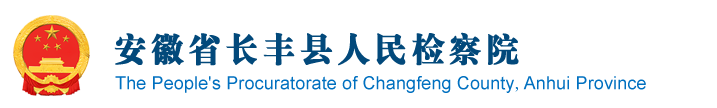 安徽省长丰县人民检察院
The People's Procuratorate of Changfeng County, Anhui Province